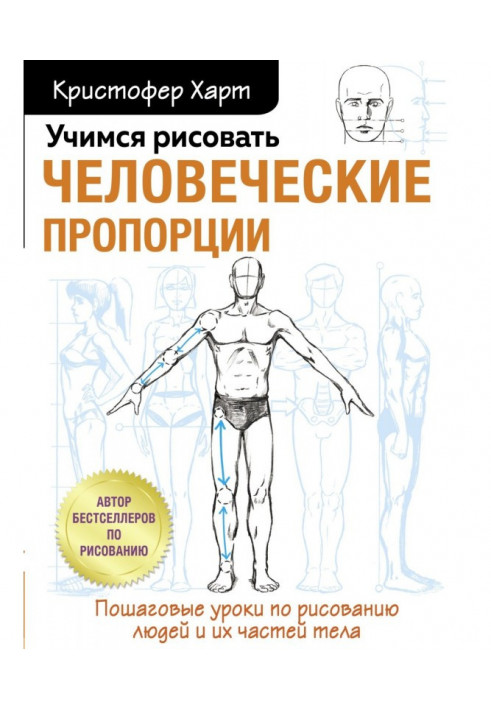 Кристофер Харт

Учимся рисовать

ЧЕЛОВЕЧЕСКИЕ ПРОПОРЦИИ

АВТОР БЕСТСЕЛЛЕРОВ ПО РИСОВАНИЮ

Пошаговые уроки по рисованию людей и их частей тела